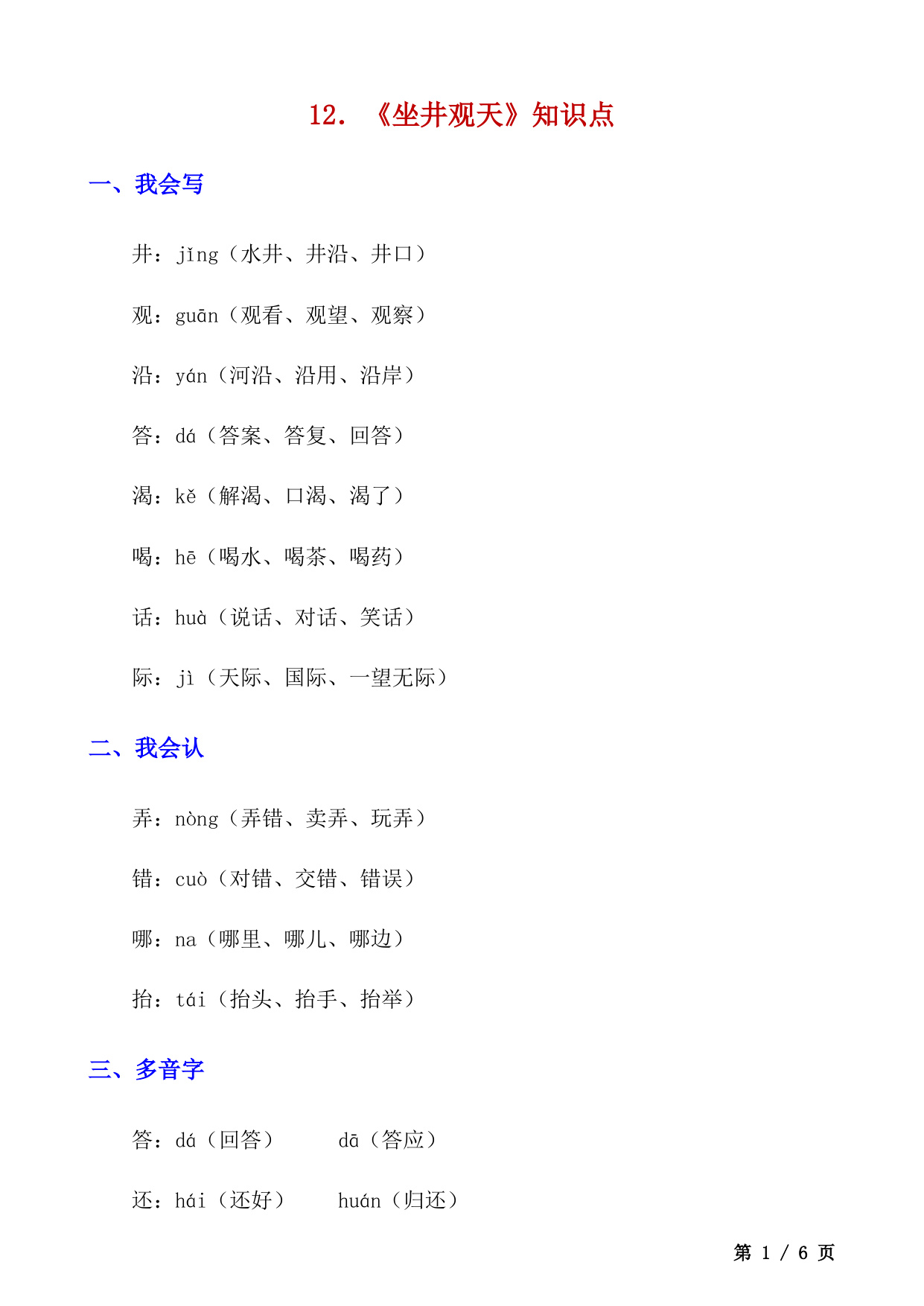 12. 《坐井观天》知识点

一、我会写

井：jǐng（水井、井沿、井口）

观：guān（观看、观望、观察）

沿：yán（河沿、沿用、沿岸）

答：dá（答案、答复、回答）

渴：kě（解渴、口渴、渴了）

喝：hē（喝水、喝茶、喝药）

话：huà（说话、对话、笑话）

际：jì（天际、国际、一望无际）

二、我会认

弄：nòng（弄错、卖弄、玩弄）

错：cuò（对错、交错、错误）

哪：na（哪里、哪儿、哪边）

抬：tái（抬头、抬手、抬举）

三、多音字

答：dá（回答）　　dā（答应）

还：hái（还好）　　huán（归还）

第 1 / 6 页